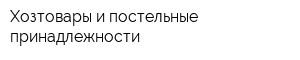 Хозтовары и постельные принадлежности